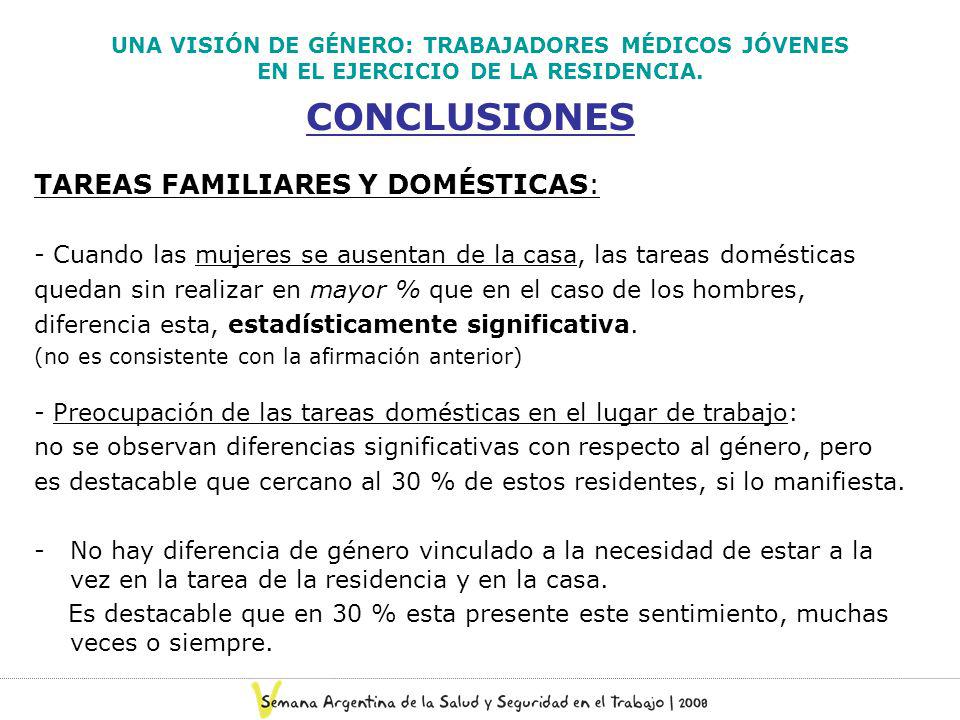 UNA VISIÓN DE GÉNERO: TRABAJADORES MÉDICOS JÓVENES EN EL EJERCICIO DE LA RESIDENCIA.

CONCLUSIONES

TAREAS FAMILIARES Y DOMÉSTICAS:

- Cuando las mujeres se ausentan de la casa, las tareas domésticas quedan sin realizar en mayor % que en el caso de los hombres, diferencia esta, estadísticamente significativa.
(no es consistente con la afirmación anterior)

- Preocupación de las tareas domésticas en el lugar de trabajo: no se observan diferencias significativas con respecto al género, pero es destacable que cercano al 30 % de estos residentes, si lo manifiesta.

- No hay diferencia de género vinculado a la necesidad de estar a la vez en la tarea de la residencia y en la casa.
Es destacable que en 30 % esta presente este sentimiento, muchas veces o siempre.

V Semana Argentina de la Salud y Seguridad en el Trabajo | 2008